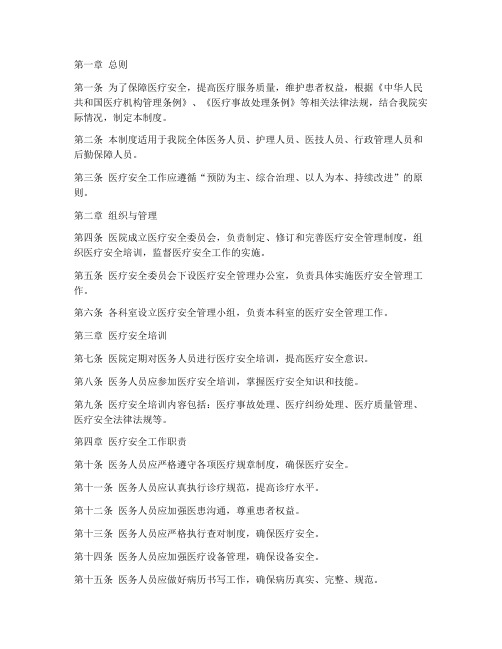 第一章 总则

第一条 为了保障医疗安全，提高医疗服务质量，维护患者权益，根据《中华人民共和国医疗机构管理条例》、《医疗事故处理条例》等相关法律法规，结合我院实际情况，制定本制度。

第二条 本制度适用于我院全体医务人员、护理人员、医技人员、行政管理人员和后勤保障人员。

第三条 医疗安全工作应遵循“预防为主、综合治理、以人为本、持续改进”的原则。

第二章 组织与管理

第四条 医院成立医疗安全委员会，负责制定、修订和完善医疗安全管理制度，组织医疗安全培训，监督医疗安全工作的实施。

第五条 医疗安全委员会下设医疗安全管理办公室，负责具体实施医疗安全管理工作。

第六条 各科室设立医疗安全管理小组，负责本科室的医疗安全管理工作。

第三章 医疗安全培训

第七条 医院定期对医务人员进行医疗安全培训，提高医疗安全意识。

第八条 医务人员应参加医疗安全培训，掌握医疗安全知识和技能。

第九条 医疗安全培训内容包括：医疗事故处理、医疗纠纷处理、医疗质量管理、医疗安全法律法规等。

第四章 医疗安全工作职责

第十条 医务人员应严格遵守各项医疗规章制度，确保医疗安全。

第十一条 医务人员应认真执行诊疗规范，提高诊疗水平。

第十二条 医务人员应加强医患沟通，尊重患者权益。

第十三条 医务人员应严格执行查对制度，确保医疗安全。

第十四条 医务人员应加强医疗设备管理，确保设备安全。

第十五条 医务人员应做好病历书写工作，确保病历真实、完整、规范。